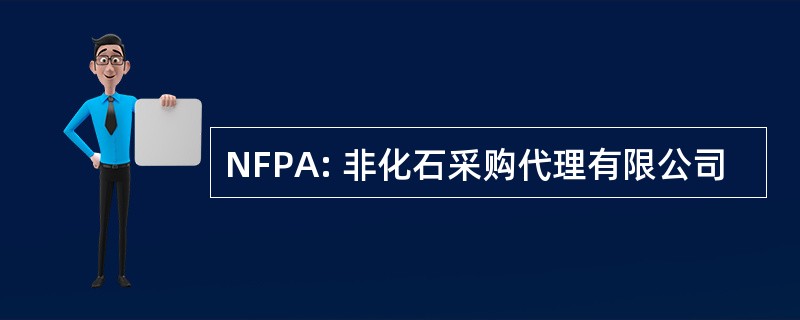 NFPA: 非化石采购代理有限公司